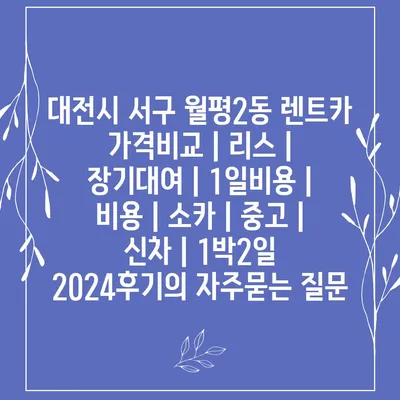 대전시 서구 월평2동 렌트카 가격비교 | 리스 | 장기대여 | 1일비용 | 비용 | 소카 | 중고 | 신차 | 1박2일 2024후기의 자주묻는 질문